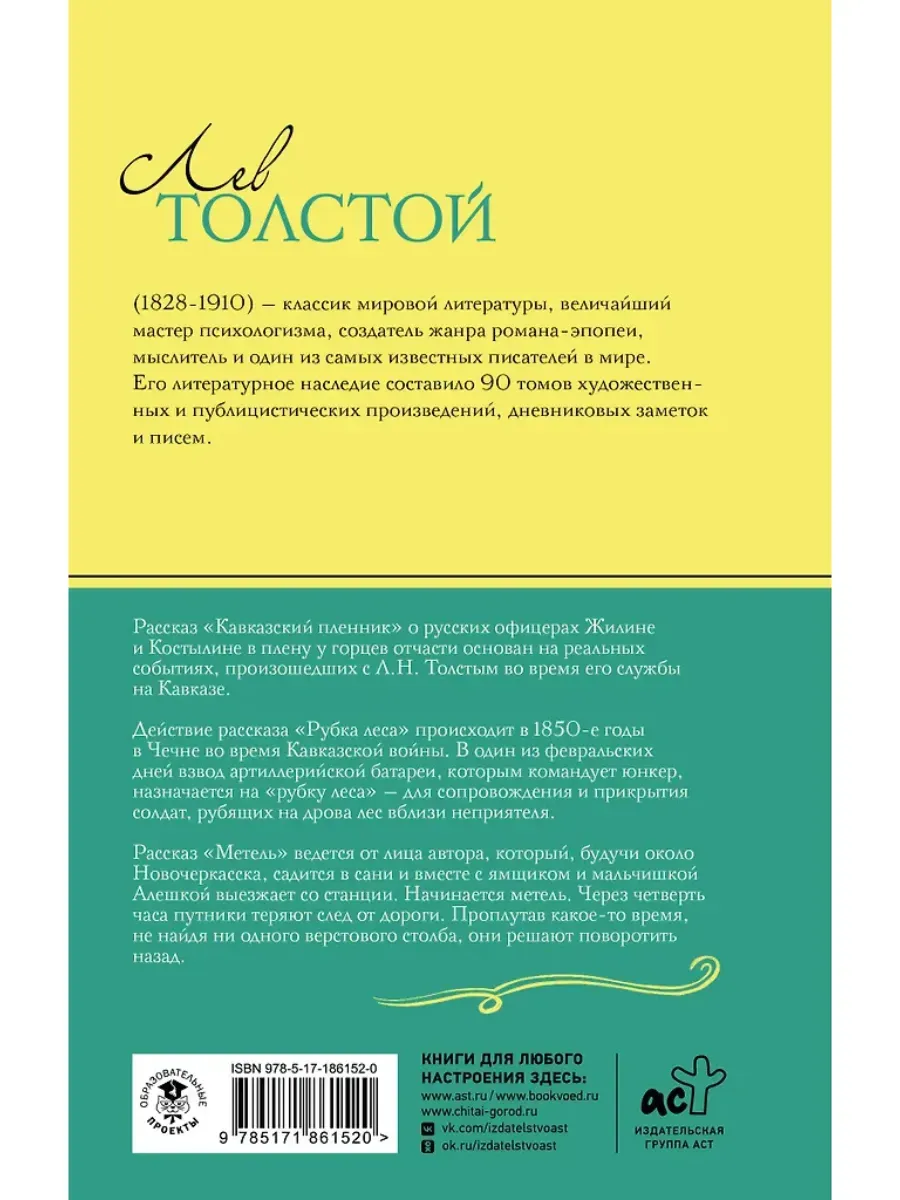 Лев
ТОЛСТОЙ

(1828-1910) — классик мировой литературы, величайший мастер психологизма, создатель жанра романа-эпопеи, мыслитель и один из самых известных писателей в мире. Его литературное наследие составило 90 томов художественных и публицистических произведений, дневниковых заметок и писем.

Рассказ «Кавказский пленник» о русских офицерах Жилине и Костылине в плену у горцев отчасти основан на реальных событиях, произошедших с Л.Н. Толстым во время его службы на Кавказе.

Действие рассказа «Рубка леса» происходит в 1850-е годы в Чечне во время Кавказской войны. В один из февральских дней взвод артиллерийской батареи, которым командует юнкер, назначается на «рубку леса» — для сопровождения и прикрытия солдат, рубящих на дрова лес вблизи неприятеля.

Рассказ «Метель» ведется от лица автора, который, будучи около Новочеркасска, садится в сани и вместе с ямщиком и мальчишкой Алешкой выезжает со станции. Начинается метель. Через четверть часа путники теряют след от дороги. Проплутав какое-то время, не найдя ни одного верстового столба, они решают поворотить назад.

ОБРАЗОВАТЕЛЬНЫЕ ПРОЕКТЫ

ISBN 978-5-17-186152-0

9 785171 861520 >

КНИГИ ДЛЯ ЛЮБОГО НАСТРОЕНИЯ ЗДЕСЬ:
www.ast.ru / www.bookvoed.ru
www.chitai-gorod.ru
vk.com/izdatelstvoast
ok.ru/izdatelstvoast

аст
ИЗДАТЕЛЬСКАЯ ГРУППА АСТ